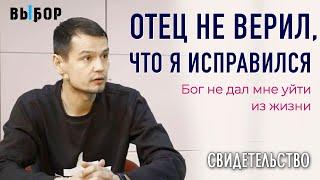 ВЫБОР

ОТЕЦ НЕ ВЕРИЛ, ЧТО Я ИСПРАВИЛСЯ

Бог не дал мне уйти из жизни

СВИДЕТЕЛЬСТВО